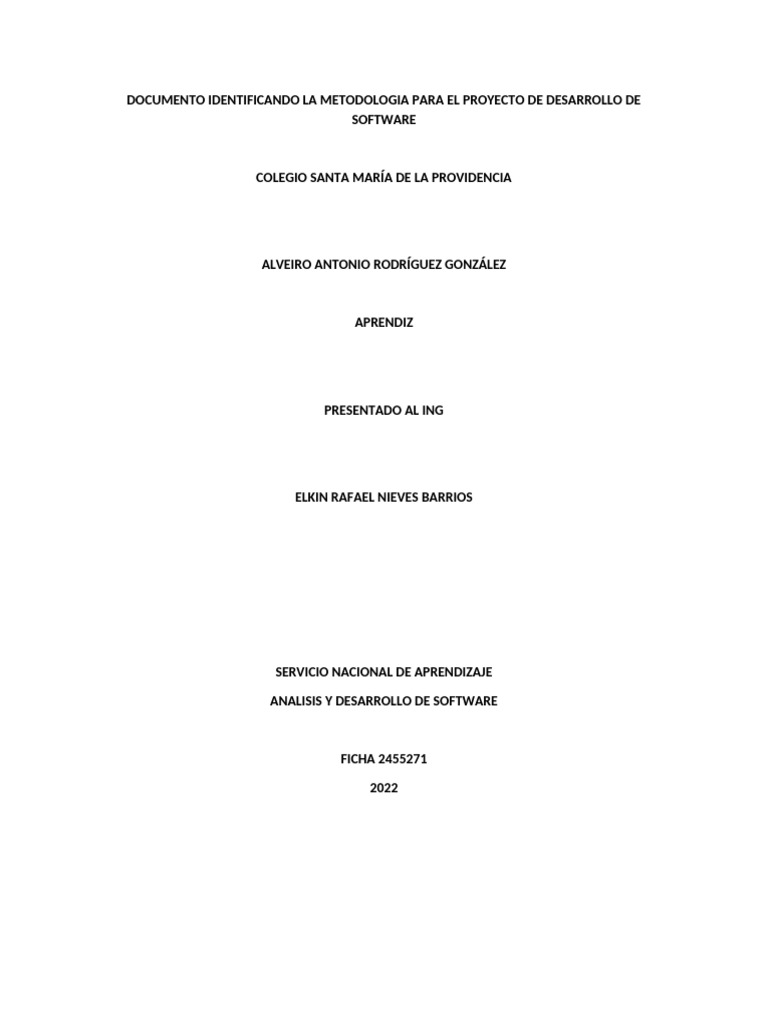 DOCUMENTO IDENTIFICANDO LA METODOLOGIA PARA EL PROYECTO DE DESARROLLO DE SOFTWARE

COLEGIO SANTA MARÍA DE LA PROVIDENCIA

ALVEIRO ANTONIO RODRÍGUEZ GONZÁLEZ

APRENDIZ

PRESENTADO AL ING

ELKIN RAFAEL NIEVES BARRIOS

SERVICIO NACIONAL DE APRENDIZAJE

ANALISIS Y DESARROLLO DE SOFTWARE

FICHA 2455271

2022